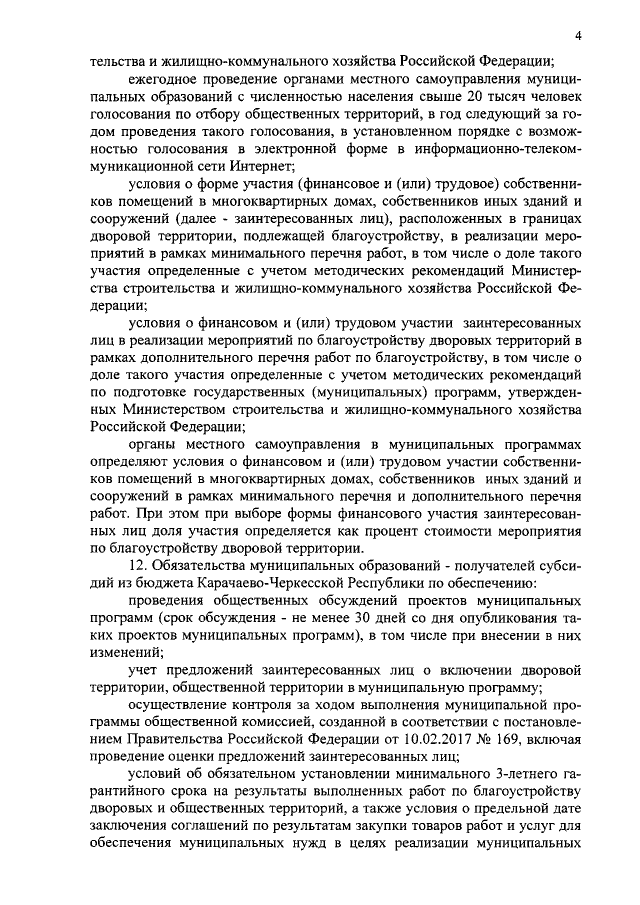 4

тельства и жилищно-коммунального хозяйства Российской Федерации;

ежегодное проведение органами местного самоуправления муниципальных образований с численностью населения свыше 20 тысяч человек голосования по отбору общественных территорий, в год следующий за годом проведения такого голосования, в установленном порядке с возможностью голосования в электронной форме в информационно-телекоммуникационной сети Интернет;

условия о форме участия (финансовое и (или) трудовое) собственников помещений в многоквартирных домах, собственников иных зданий и сооружений (далее - заинтересованных лиц), расположенных в границах дворовой территории, подлежащей благоустройству, в реализации мероприятий в рамках минимального перечня работ, в том числе о доле такого участия определенные с учетом методических рекомендаций Министерства строительства и жилищно-коммунального хозяйства Российской Федерации;

условия о финансовом и (или) трудовом участии заинтересованных лиц в реализации мероприятий по благоустройству дворовых территорий в рамках дополнительного перечня работ по благоустройству, в том числе о доле такого участия определенные с учетом методических рекомендаций по подготовке государственных (муниципальных) программ, утвержденных Министерством строительства и жилищно-коммунального хозяйства Российской Федерации;

органы местного самоуправления в муниципальных программах определяют условия о финансовом и (или) трудовом участии собственников помещений в многоквартирных домах, собственников иных зданий и сооружений в рамках минимального перечня и дополнительного перечня работ. При этом при выборе формы финансового участия заинтересованных лиц доля участия определяется как процент стоимости мероприятия по благоустройству дворовой территории.

12. Обязательства муниципальных образований - получателей субсидий из бюджета Карачаево-Черкесской Республики по обеспечению:

проведения общественных обсуждений проектов муниципальных программ (срок обсуждения - не менее 30 дней со дня опубликования таких проектов муниципальных программ), в том числе при внесении в них изменений;

учет предложений заинтересованных лиц о включении дворовой территории, общественной территории в муниципальную программу;

осуществление контроля за ходом выполнения муниципальной программы общественной комиссией, созданной в соответствии с постановлением Правительства Российской Федерации от 10.02.2017 № 169, включая проведение оценки предложений заинтересованных лиц;

условий об обязательном установлении минимального 3-летнего гарантийного срока на результаты выполненных работ по благоустройству дворовых и общественных территорий, а также условия о предельной дате заключения соглашений по результатам закупки товаров работ и услуг для обеспечения муниципальных нужд в целях реализации муниципальных